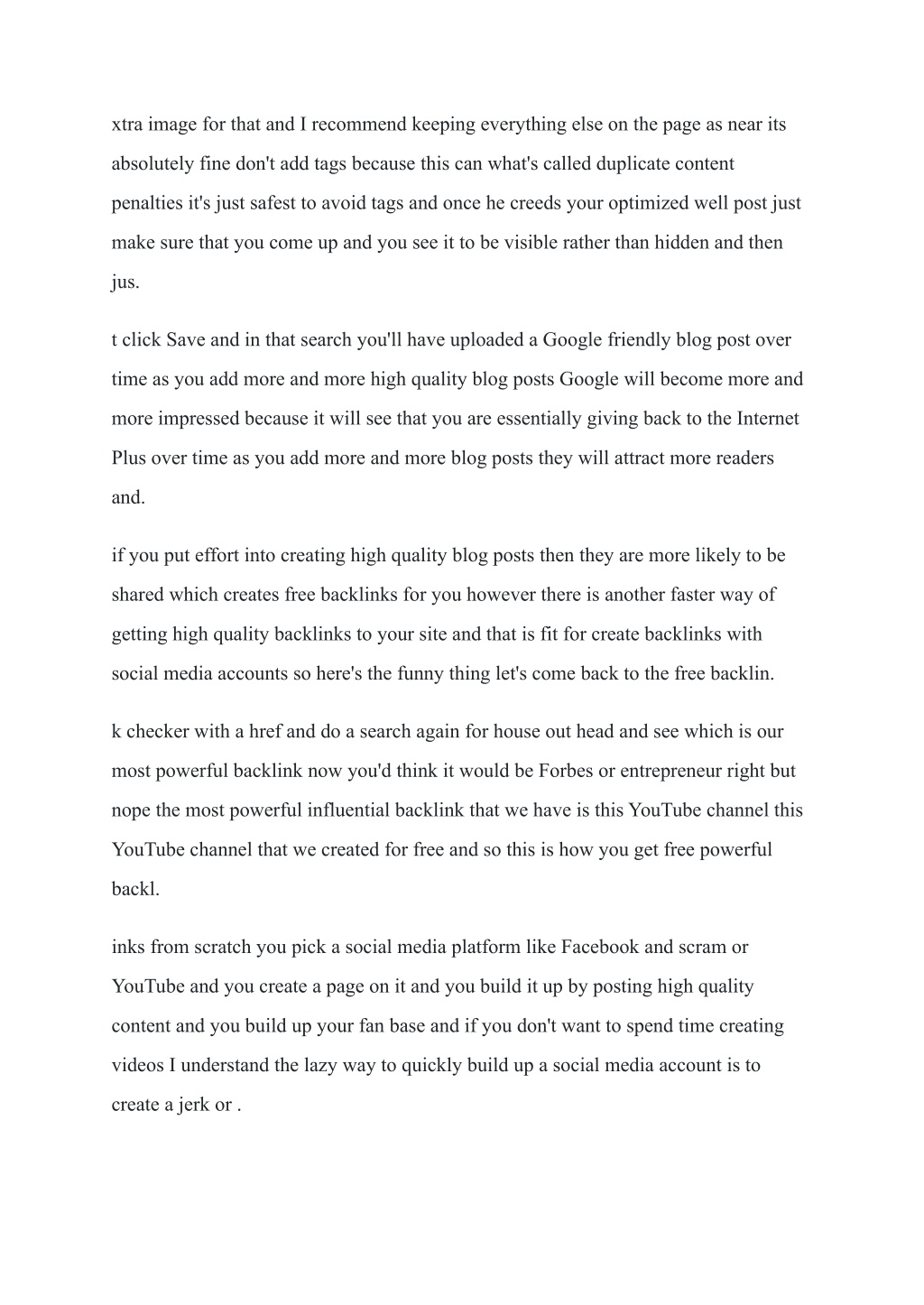 xtra image for that and I recommend keeping everything else on the page as near its absolutely fine don't add tags because this can what's called duplicate content penalties it's just safest to avoid tags and once he creeds your optimized well post just make sure that you come up and you see it to be visible rather than hidden and then jus.

t click Save and in that search you'll have uploaded a Google friendly blog post over time as you add more and more high quality blog posts Google will become more and more impressed because it will see that you are essentially giving back to the Internet Plus over time as you add more and more blog posts they will attract more readers and.

if you put effort into creating high quality blog posts then they are more likely to be shared which creates free backlinks for you however there is another faster way of getting high quality backlinks to your site and that is fit for create backlinks with social media accounts so here's the funny thing let's come back to the free backlin.

k checker with a href and do a search again for house out head and see which is our most powerful backlink now you'd think it would be Forbes or entrepreneur right but nope the most powerful influential backlink that we have is this YouTube channel this YouTube channel that we created for free and so this is how you get free powerful backl.

inks from scratch you pick a social media platform like Facebook and scram or YouTube and you create a page on it and you build it up by posting high quality content and you build up your fan base and if you don't want to spend time creating videos I understand the lazy way to quickly build up a social media account is to create a jerk or .